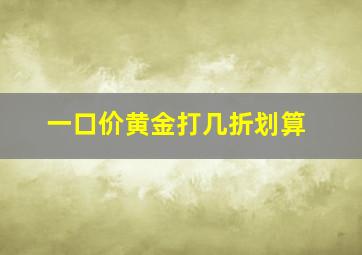 一口价黄金打几折划算